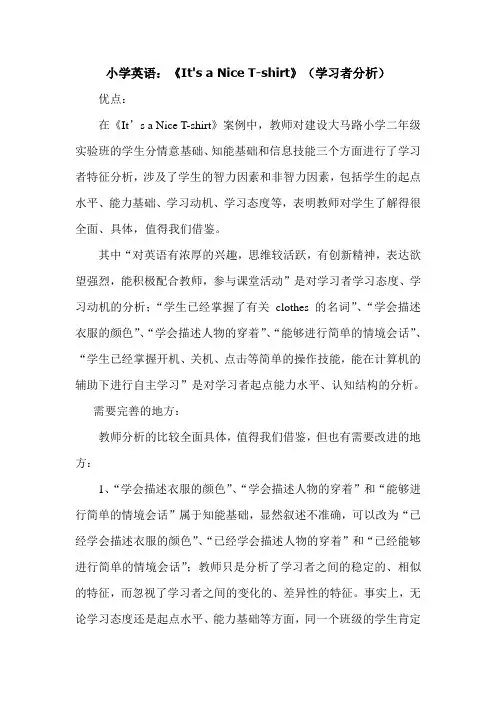 小学英语：《It's a Nice T-shirt》（学习者分析）

优点：

在《It’s a Nice T-shirt》案例中，教师对建设大马路小学二年级实验班的学生分情意基础、知能基础和信息技能三个方面进行了学习者特征分析，涉及了学生的智力因素和非智力因素，包括学生的起点水平、能力基础、学习动机、学习态度等，表明教师对学生了解得很全面、具体，值得我们借鉴。

其中“对英语有浓厚的兴趣，思维较活跃，有创新精神，表达欲望强烈，能积极配合教师，参与课堂活动”是对学习者学习态度、学习动机的分析；“学生已经掌握了有关 clothes 的名词”、“学会描述衣服的颜色”、“学会描述人物的穿着”、“能够进行简单的情境会话”、“学生已经掌握开机、关机、点击等简单的操作技能，能在计算机的辅助下进行自主学习”是对学习者起点能力水平、认知结构的分析。

需要完善的地方：

教师分析的比较全面具体，值得我们借鉴，但也有需要改进的地方：

1、“学会描述衣服的颜色”、“学会描述人物的穿着”和“能够进行简单的情境会话”属于知能基础，显然叙述不准确，可以改为“已经学会描述衣服的颜色”、“已经学会描述人物的穿着”和“已经能够进行简单的情境会话”；教师只是分析了学习者之间的稳定的、相似的特征，而忽视了学习者之间的变化的、差异性的特征。事实上，无论学习态度还是起点水平、能力基础等方面，同一个班级的学生肯定